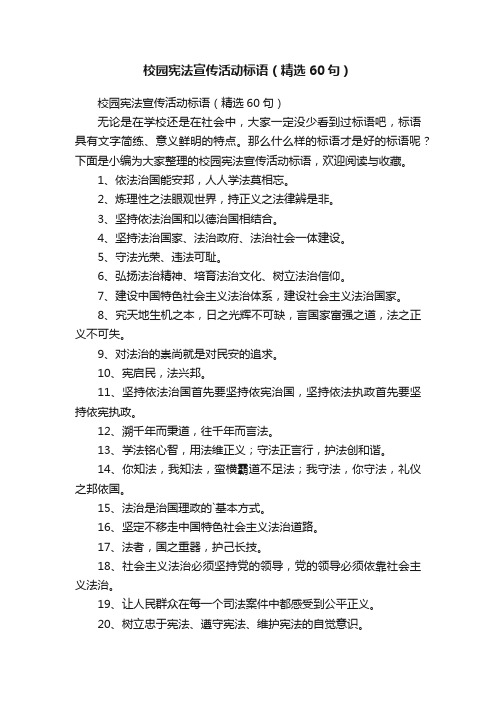 校园宪法宣传活动标语（精选60句）

校园宪法宣传活动标语（精选60句）

无论是在学校还是在社会中，大家一定没少看到过标语吧，标语具有文字简练、意义鲜明的特点。那么什么样的标语才是好的标语呢？下面是小编为大家整理的校园宪法宣传活动标语，欢迎阅读与收藏。

1、依法治国能安邦，人人学法莫相忘。

2、炼理性之法眼观世界，持正义之法律辨是非。

3、坚持依法治国和以德治国相结合。

4、坚持法治国家、法治政府、法治社会一体建设。

5、守法光荣、违法可耻。

6、弘扬法治精神、培育法治文化、树立法治信仰。

7、建设中国特色社会主义法治体系，建设社会主义法治国家。

8、究天地生机之本，日之光辉不可缺，言国家富强之道，法之正义不可失。

9、对法治的崇尚就是对民安的追求。

10、宪启民，法兴邦。

11、坚持依法治国首先要坚持依宪治国，坚持依法执政首先要坚持依宪执政。

12、溯千年而秉道，往千年而言法。

13、学法铭心智，用法维正义；守法正言行，护法创和谐。

14、你知法，我知法，蛮横霸道不足法；我守法，你守法，礼仪之邦依国。

15、法治是治国理政的`基本方式。

16、坚定不移走中国特色社会主义法治道路。

17、法者，国之重器，护己长技。

18、社会主义法治必须坚持党的领导，党的领导必须依靠社会主义法治。

19、让人民群众在每一个司法案件中都感受到公平正义。

20、树立忠于宪法、遵守宪法、维护宪法的自觉意识。